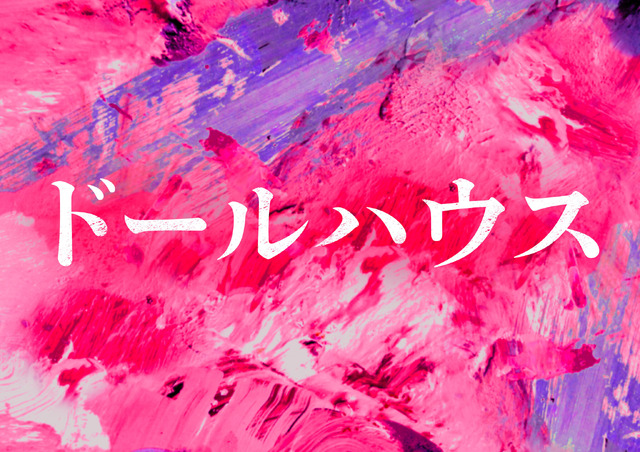 ドールハウス